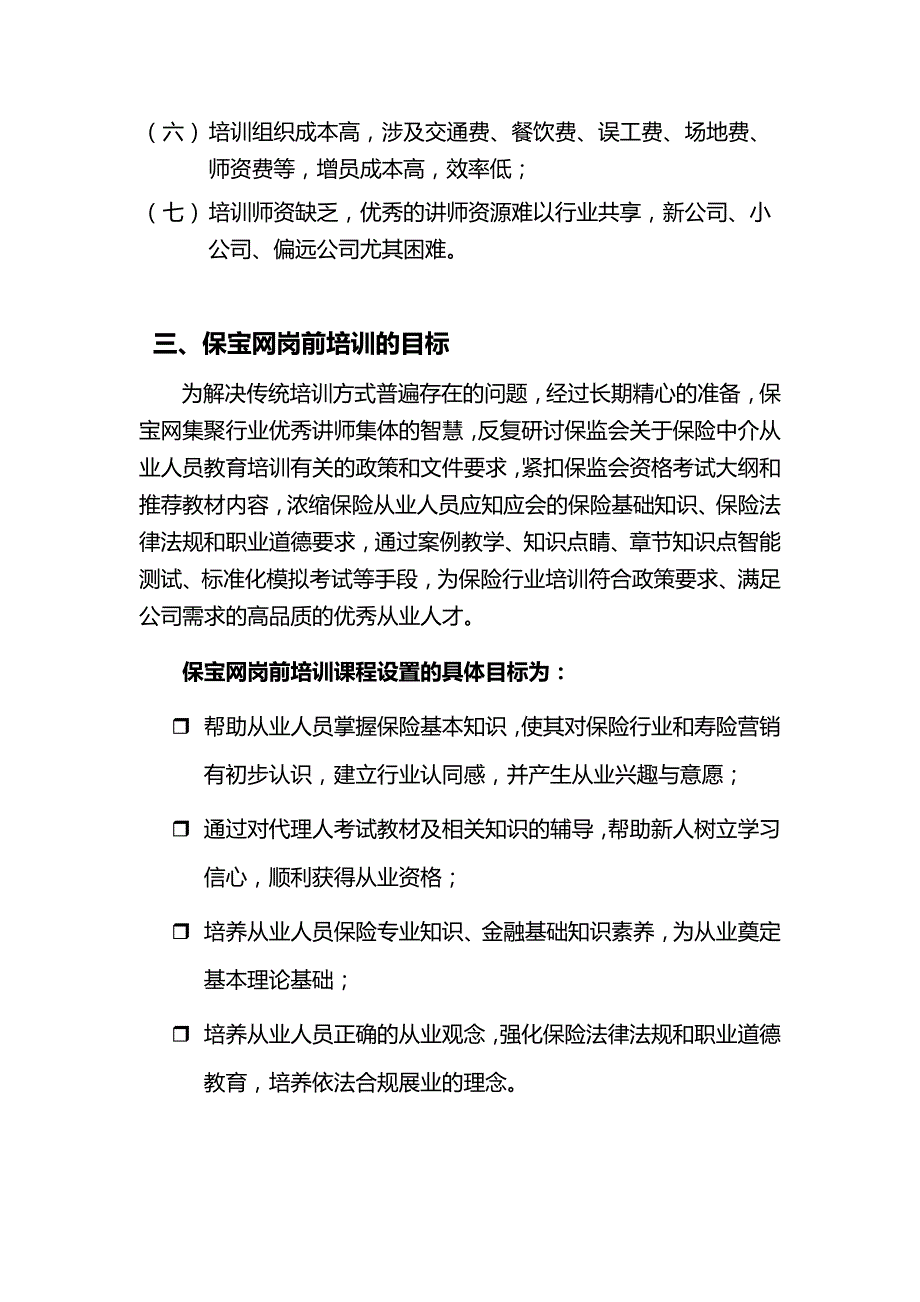 （六）培训组织成本高，涉及交通费、餐饮费、误工费、场地费、师资费等，增员成本高，效率低；

（七）培训师资缺乏，优秀的讲师资源难以行业共享，新公司、小公司、偏远公司尤其困难。

三、保宝网岗前培训的目标

为解决传统培训方式普遍存在的问题，经过长期精心的准备，保宝网集聚行业优秀讲师集体的智慧，反复研讨保监会关于保险中介从业人员教育培训有关的政策和文件要求，紧扣保监会资格考试大纲和推荐教材内容，浓缩保险从业人员应知应会的保险基础知识、保险法律法规和职业道德要求，通过案例教学、知识点睛、章节知识点智能测试、标准化模拟考试等手段，为保险行业培训符合政策要求、满足公司需求的高品质的优秀从业人才。

保宝网岗前培训课程设置的具体目标为：

❒ 帮助从业人员掌握保险基本知识，使其对保险行业和寿险营销有初步认识，建立行业认同感，并产生从业兴趣与意愿；

❒ 通过对代理人考试教材及相关知识的辅导，帮助新人树立学习信心，顺利获得从业资格；

❒ 培养从业人员保险专业知识、金融基础知识素养，为从业奠定基本理论基础；

❒ 培养从业人员正确的从业观念，强化保险法律法规和职业道德教育，培养依法合规展业的理念。